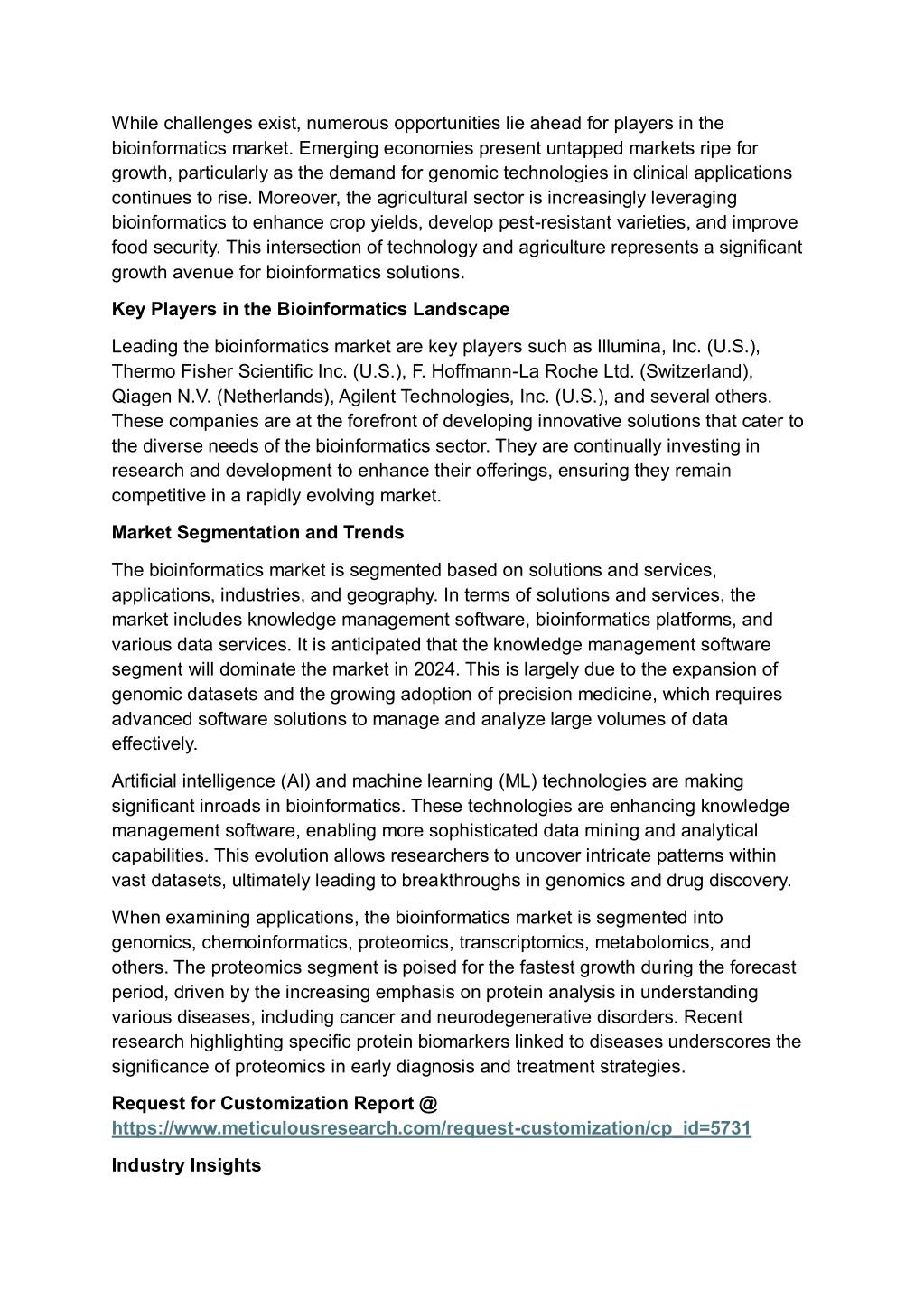 While challenges exist, numerous opportunities lie ahead for players in the bioinformatics market. Emerging economies present untapped markets ripe for growth, particularly as the demand for genomic technologies in clinical applications continues to rise. Moreover, the agricultural sector is increasingly leveraging bioinformatics to enhance crop yields, develop pest-resistant varieties, and improve food security. This intersection of technology and agriculture represents a significant growth avenue for bioinformatics solutions.

Key Players in the Bioinformatics Landscape

Leading the bioinformatics market are key players such as Illumina, Inc. (U.S.), Thermo Fisher Scientific Inc. (U.S.), F. Hoffmann-La Roche Ltd. (Switzerland), Qiagen N.V. (Netherlands), Agilent Technologies, Inc. (U.S.), and several others. These companies are at the forefront of developing innovative solutions that cater to the diverse needs of the bioinformatics sector. They are continually investing in research and development to enhance their offerings, ensuring they remain competitive in a rapidly evolving market.

Market Segmentation and Trends

The bioinformatics market is segmented based on solutions and services, applications, industries, and geography. In terms of solutions and services, the market includes knowledge management software, bioinformatics platforms, and various data services. It is anticipated that the knowledge management software segment will dominate the market in 2024. This is largely due to the expansion of genomic datasets and the growing adoption of precision medicine, which requires advanced software solutions to manage and analyze large volumes of data effectively.

Artificial intelligence (AI) and machine learning (ML) technologies are making significant inroads in bioinformatics. These technologies are enhancing knowledge management software, enabling more sophisticated data mining and analytical capabilities. This evolution allows researchers to uncover intricate patterns within vast datasets, ultimately leading to breakthroughs in genomics and drug discovery.

When examining applications, the bioinformatics market is segmented into genomics, chemoinformatics, proteomics, transcriptomics, metabolomics, and others. The proteomics segment is poised for the fastest growth during the forecast period, driven by the increasing emphasis on protein analysis in understanding various diseases, including cancer and neurodegenerative disorders. Recent research highlighting specific protein biomarkers linked to diseases underscores the significance of proteomics in early diagnosis and treatment strategies.

Request for Customization Report @ https://www.meticulousresearch.com/request-customization/cp_id=5731

Industry Insights